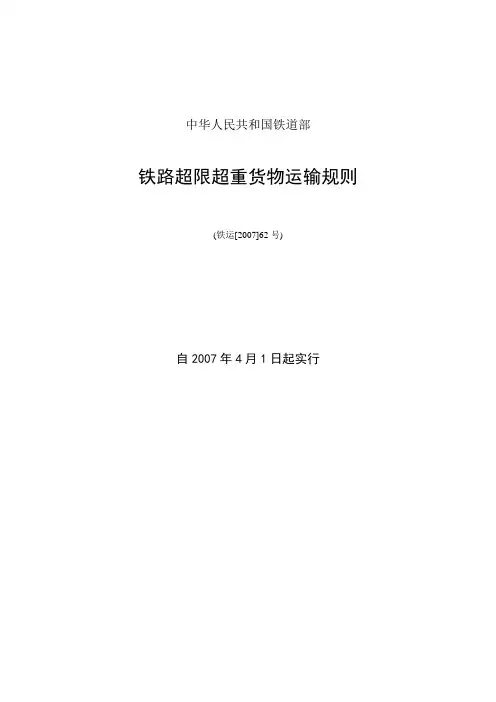 中华人民共和国铁道部

铁路超限超重货物运输规则

(铁运[2007]62号)

自2007年4月1日起实行